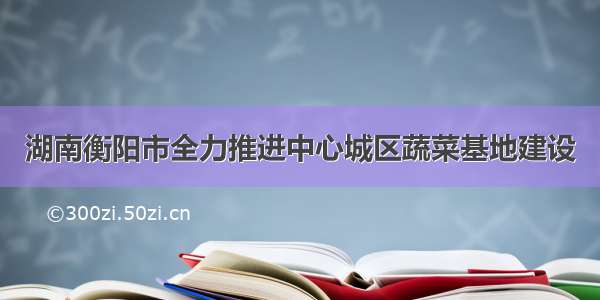 湖南衡阳市全力推进中心城区蔬菜基地建设

©300zi.50zi.cn